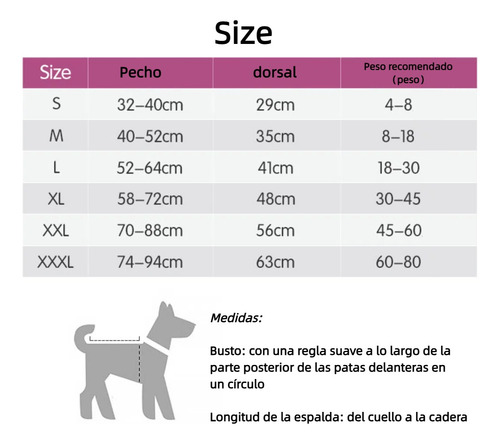 Size

| Size | Pecho | dorsal | Peso recomendado (peso) |
|---|---|---|---|
| S | 32–40cm | 29cm | 4–8 |
| M | 40–52cm | 35cm | 8–18 |
| L | 52–64cm | 41cm | 18–30 |
| XL | 58–72cm | 48cm | 30–45 |
| XXL | 70–88cm | 56cm | 45–60 |
| XXXL | 74–94cm | 63cm | 60–80 |

Medidas:

Busto: con una regla suave a lo largo de la parte posterior de las patas delanteras en un círculo

Longitud de la espalda: del cuello a la cadera